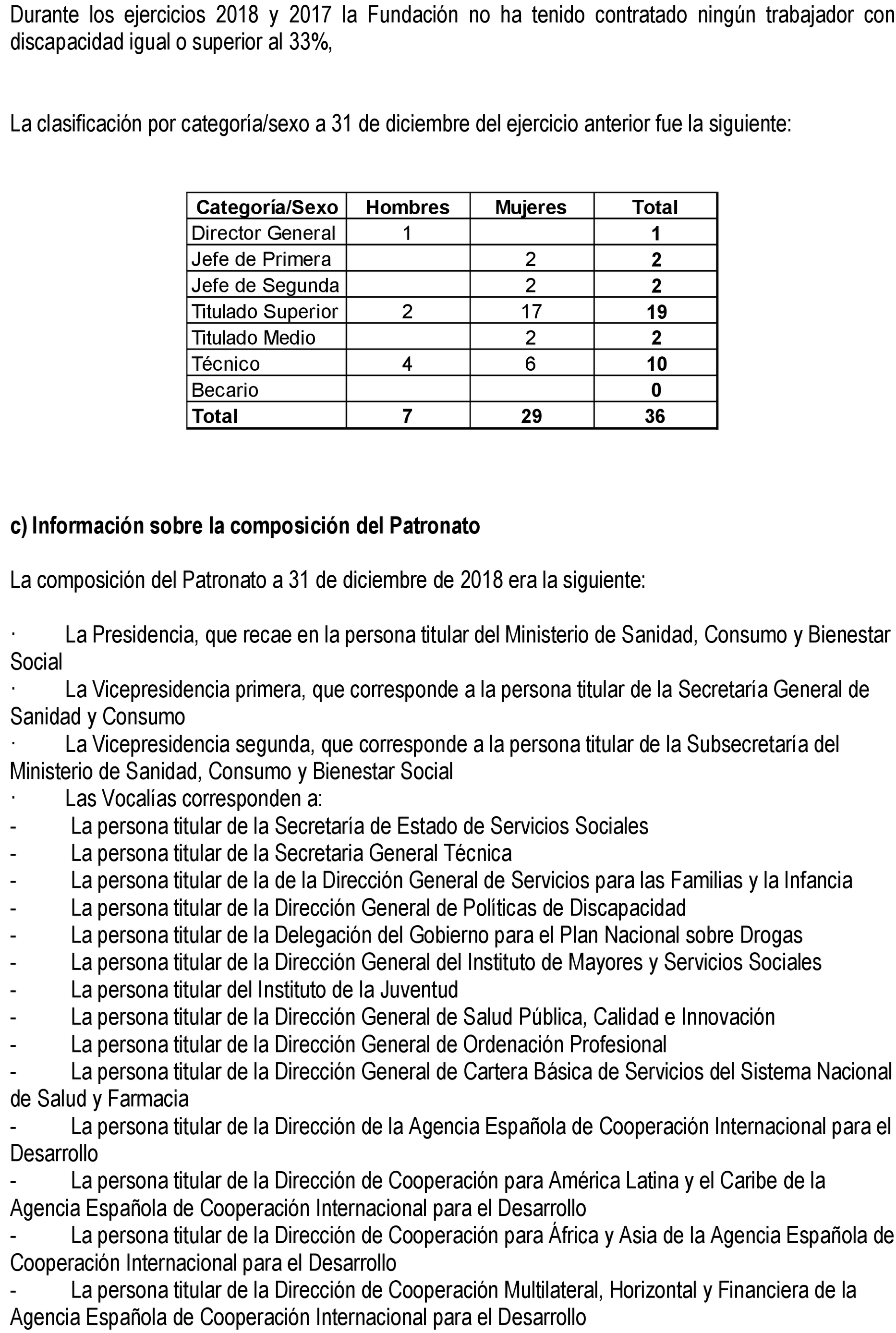 Durante los ejercicios 2018 y 2017 la Fundación no ha tenido contratado ningún trabajador con discapacidad igual o superior al 33%,

La clasificación por categoría/sexo a 31 de diciembre del ejercicio anterior fue la siguiente:

| Categoría/Sexo | Hombres | Mujeres | Total |
|---|---|---|---|
| Director General | 1 | | 1 |
| Jefe de Primera | | 2 | 2 |
| Jefe de Segunda | | 2 | 2 |
| Titulado Superior | 2 | 17 | 19 |
| Titulado Medio | | 2 | 2 |
| Técnico | 4 | 6 | 10 |
| Becario | | | 0 |
| Total | 7 | 29 | 36 |

c) Información sobre la composición del Patronato

La composición del Patronato a 31 de diciembre de 2018 era la siguiente:

· La Presidencia, que recae en la persona titular del Ministerio de Sanidad, Consumo y Bienestar Social
· La Vicepresidencia primera, que corresponde a la persona titular de la Secretaría General de Sanidad y Consumo
· La Vicepresidencia segunda, que corresponde a la persona titular de la Subsecretaría del Ministerio de Sanidad, Consumo y Bienestar Social
· Las Vocalías corresponden a:
- La persona titular de la Secretaría de Estado de Servicios Sociales
- La persona titular de la Secretaria General Técnica
- La persona titular de la de la Dirección General de Servicios para las Familias y la Infancia
- La persona titular de la Dirección General de Políticas de Discapacidad
- La persona titular de la Delegación del Gobierno para el Plan Nacional sobre Drogas
- La persona titular de la Dirección General del Instituto de Mayores y Servicios Sociales
- La persona titular del Instituto de la Juventud
- La persona titular de la Dirección General de Salud Pública, Calidad e Innovación
- La persona titular de la Dirección General de Ordenación Profesional
- La persona titular de la Dirección General de Cartera Básica de Servicios del Sistema Nacional de Salud y Farmacia
- La persona titular de la Dirección de la Agencia Española de Cooperación Internacional para el Desarrollo
- La persona titular de la Dirección de Cooperación para América Latina y el Caribe de la Agencia Española de Cooperación Internacional para el Desarrollo
- La persona titular de la Dirección de Cooperación para África y Asia de la Agencia Española de Cooperación Internacional para el Desarrollo
- La persona titular de la Dirección de Cooperación Multilateral, Horizontal y Financiera de la Agencia Española de Cooperación Internacional para el Desarrollo